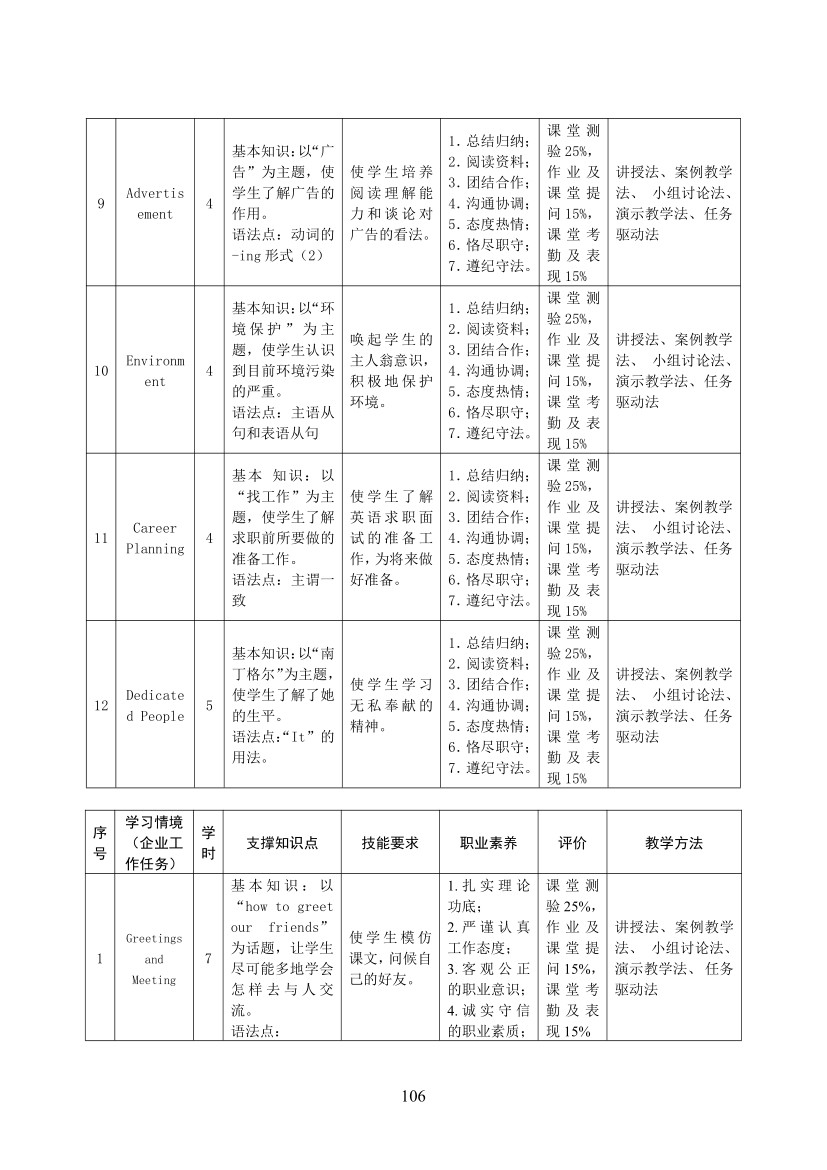 | 9 | Advertisement | 4 | 基本知识：以“广告”为主题，使学生了解广告的作用。语法点：动词的-ing形式（2） | 使学生培养阅读理解能力和谈论对广告的看法。 | 1.总结归纳；2.阅读资料；3.团结合作；4.沟通协调；5.态度热情；6.恪尽职守；7.遵纪守法。 | 课堂测验25%，作业及课堂提问15%，课堂考勤及表现15% | 讲授法、案例教学法、小组讨论法、演示教学法、任务驱动法 |
|---|---|---|---|---|---|---|---|
| 10 | Environment | 4 | 基本知识：以“环境保护”为主题，使学生认识到目前环境污染的严重。语法点：主语从句和表语从句 | 唤起学生的主人翁意识，积极地保护环境。 | 1.总结归纳；2.阅读资料；3.团结合作；4.沟通协调；5.态度热情；6.恪尽职守；7.遵纪守法。 | 课堂测验25%，作业及课堂提问15%，课堂考勤及表现15% | 讲授法、案例教学法、小组讨论法、演示教学法、任务驱动法 |
| 11 | Career Planning | 4 | 基本知识：以“找工作”为主题，使学生了解求职前所要做的准备工作。语法点：主谓一致 | 使学生了解英语求职面试的准备工作，为将来做好准备。 | 1.总结归纳；2.阅读资料；3.团结合作；4.沟通协调；5.态度热情；6.恪尽职守；7.遵纪守法。 | 课堂测验25%，作业及课堂提问15%，课堂考勤及表现15% | 讲授法、案例教学法、小组讨论法、演示教学法、任务驱动法 |
| 12 | Dedicated People | 5 | 基本知识：以“南丁格尔”为主题，使学生了解了她的生平。语法点：“It”的用法。 | 使学生学习无私奉献的精神。 | 1.总结归纳；2.阅读资料；3.团结合作；4.沟通协调；5.态度热情；6.恪尽职守；7.遵纪守法。 | 课堂测验25%，作业及课堂提问15%，课堂考勤及表现15% | 讲授法、案例教学法、小组讨论法、演示教学法、任务驱动法 |

| 序号 | 学习情境（企业工作任务） | 学时 | 支撑知识点 | 技能要求 | 职业素养 | 评价 | 教学方法 |
|---|---|---|---|---|---|---|---|
| 1 | Greetings and Meeting | 7 | 基本知识：以“how to greet our friends”为话题，让学生尽可能多地学会怎样去与人交流。语法点： | 使学生模仿课文，问候自己的好友。 | 1.扎实理论功底；2.严谨认真工作态度；3.客观公正的职业意识；4.诚实守信的职业素质； | 课堂测验25%，作业及课堂提问15%，课堂考勤及表现15% | 讲授法、案例教学法、小组讨论法、演示教学法、任务驱动法 |

106